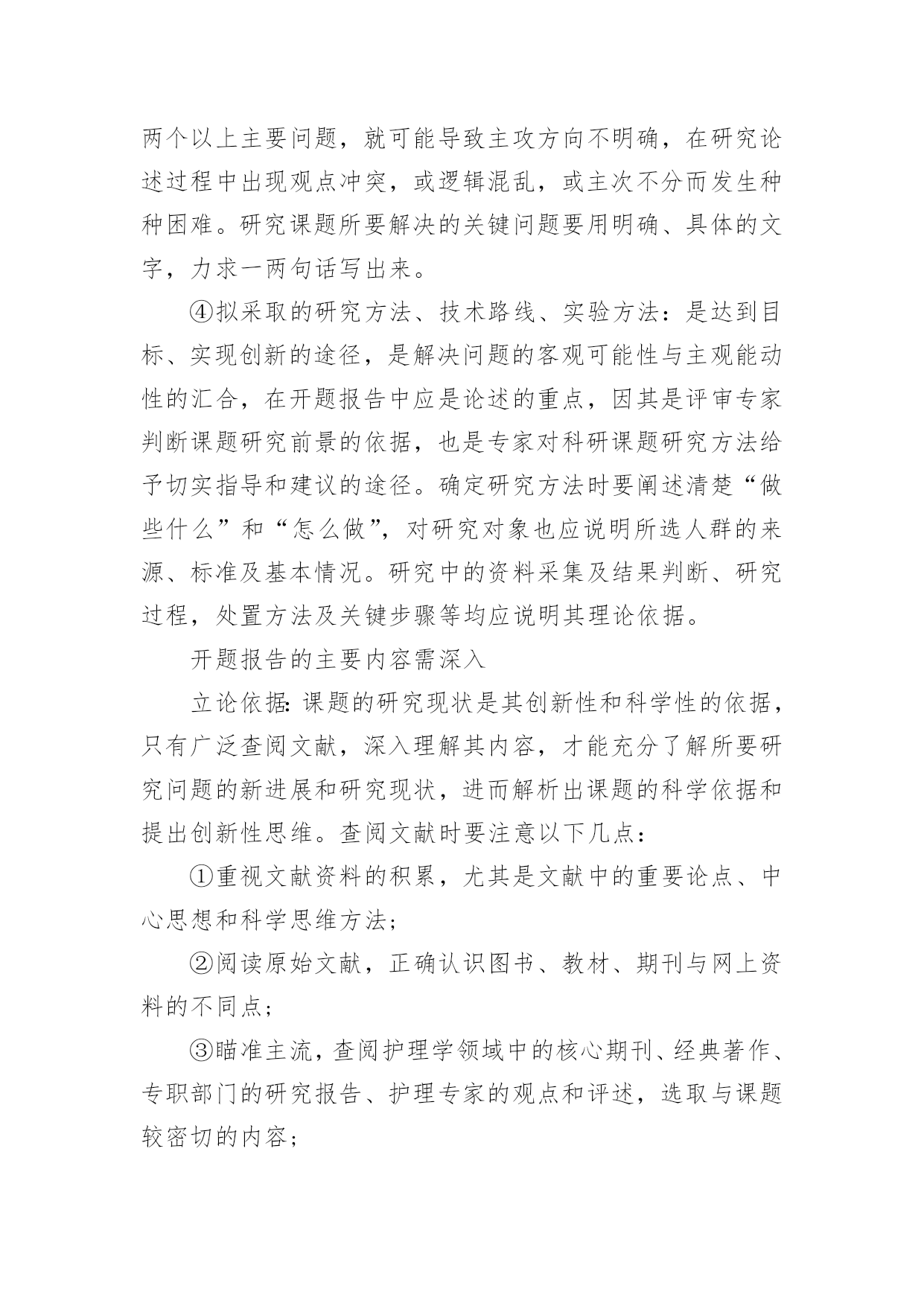 两个以上主要问题，就可能导致主攻方向不明确，在研究论述过程中出现观点冲突，或逻辑混乱，或主次不分而发生种种困难。研究课题所要解决的关键问题要用明确、具体的文字，力求一两句话写出来。

④拟采取的研究方法、技术路线、实验方法：是达到目标、实现创新的途径，是解决问题的客观可能性与主观能动性的汇合，在开题报告中应是论述的重点，因其是评审专家判断课题研究前景的依据，也是专家对科研课题研究方法给予切实指导和建议的途径。确定研究方法时要阐述清楚“做些什么”和“怎么做”，对研究对象也应说明所选人群的来源、标准及基本情况。研究中的资料采集及结果判断、研究过程，处置方法及关键步骤等均应说明其理论依据。

开题报告的主要内容需深入

立论依据：课题的研究现状是其创新性和科学性的依据，只有广泛查阅文献，深入理解其内容，才能充分了解所要研究问题的新进展和研究现状，进而解析出课题的科学依据和提出创新性思维。查阅文献时要注意以下几点：

①重视文献资料的积累，尤其是文献中的重要论点、中心思想和科学思维方法；

②阅读原始文献，正确认识图书、教材、期刊与网上资料的不同点；

③瞄准主流，查阅护理学领域中的核心期刊、经典著作、专职部门的研究报告、护理专家的观点和评述，选取与课题较密切的内容；